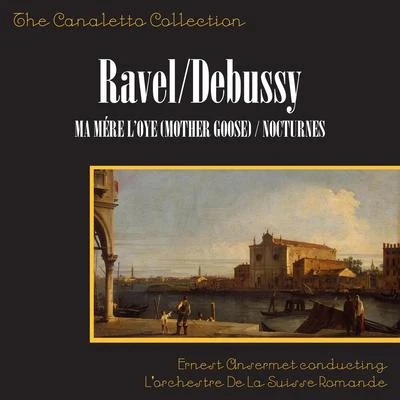 The Canaletto Collection

Ravel/Debussy

MA MÉRE L'OYE (MOTHER GOOSE) / NOCTURNES

Ernest Ansermet conducting
L'orchestre De La Suisse Romande